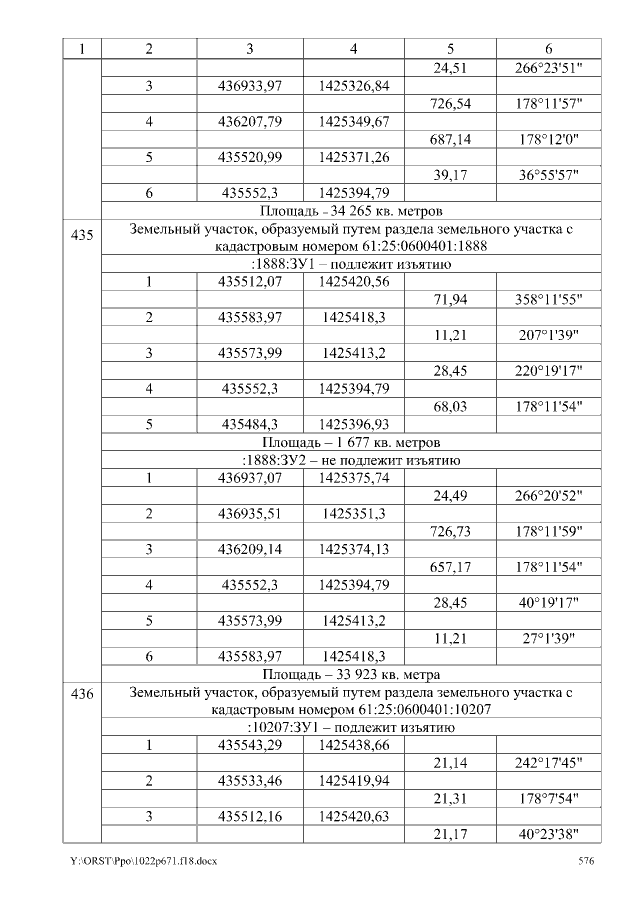 | 1 | 2 | 3 | 4 | 5 | 6 |
|---|---|---|---|---|---|
| | | | | 24,51 | 266°23'51" |
| | 3 | 436933,97 | 1425326,84 | | |
| | | | | 726,54 | 178°11'57" |
| | 4 | 436207,79 | 1425349,67 | | |
| | | | | 687,14 | 178°12'0" |
| | 5 | 435520,99 | 1425371,26 | | |
| | | | | 39,17 | 36°55'57" |
| | 6 | 435552,3 | 1425394,79 | | |
| | Площадь - 34 265 кв. метров | | | | |
| 435 | Земельный участок, образуемый путем раздела земельного участка с кадастровым номером 61:25:0600401:1888 | | | | |
| | :1888:ЗУ1 – подлежит изъятию | | | | |
| | 1 | 435512,07 | 1425420,56 | | |
| | | | | 71,94 | 358°11'55" |
| | 2 | 435583,97 | 1425418,3 | | |
| | | | | 11,21 | 207°1'39" |
| | 3 | 435573,99 | 1425413,2 | | |
| | | | | 28,45 | 220°19'17" |
| | 4 | 435552,3 | 1425394,79 | | |
| | | | | 68,03 | 178°11'54" |
| | 5 | 435484,3 | 1425396,93 | | |
| | Площадь – 1 677 кв. метров | | | | |
| | :1888:ЗУ2 – не подлежит изъятию | | | | |
| | 1 | 436937,07 | 1425375,74 | | |
| | | | | 24,49 | 266°20'52" |
| | 2 | 436935,51 | 1425351,3 | | |
| | | | | 726,73 | 178°11'59" |
| | 3 | 436209,14 | 1425374,13 | | |
| | | | | 657,17 | 178°11'54" |
| | 4 | 435552,3 | 1425394,79 | | |
| | | | | 28,45 | 40°19'17" |
| | 5 | 435573,99 | 1425413,2 | | |
| | | | | 11,21 | 27°1'39" |
| | 6 | 435583,97 | 1425418,3 | | |
| | Площадь – 33 923 кв. метра | | | | |
| 436 | Земельный участок, образуемый путем раздела земельного участка с кадастровым номером 61:25:0600401:10207 | | | | |
| | :10207:ЗУ1 – подлежит изъятию | | | | |
| | 1 | 435543,29 | 1425438,66 | | |
| | | | | 21,14 | 242°17'45" |
| | 2 | 435533,46 | 1425419,94 | | |
| | | | | 21,31 | 178°7'54" |
| | 3 | 435512,16 | 1425420,63 | | |
| | | | | 21,17 | 40°23'38" |

Y:\ORST\Ppo\1022p671.f18.docx 576